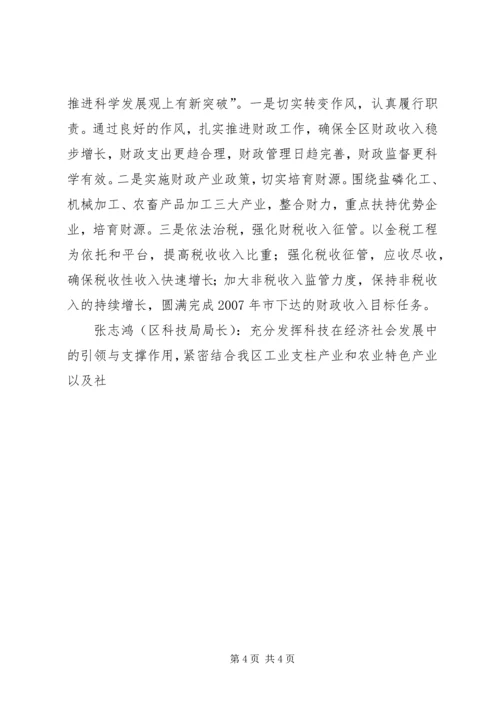 推进科学发展观上有新突破”。一是切实转变作风，认真履行职责。通过良好的作风，扎实推进财政工作，确保全区财政收入稳步增长，财政支出更趋合理，财政管理日趋完善，财政监督更科学有效。二是实施财政产业政策，切实培育财源。围绕盐磷化工、机械加工、农畜产品加工三大产业，整合财力，重点扶持优势企业，培育财源。三是依法治税，强化财税收入征管。以金税工程为依托和平台，提高税收收入比重；强化税收征管，应收尽收，确保税收性收入快速增长；加大非税收入监管力度，保持非税收入的持续增长，圆满完成2007年市下达的财政收入目标任务。

张志鸿（区科技局局长）：充分发挥科技在经济社会发展中的引领与支撑作用，紧密结合我区工业支柱产业和农业特色产业以及社

第4页 共4页